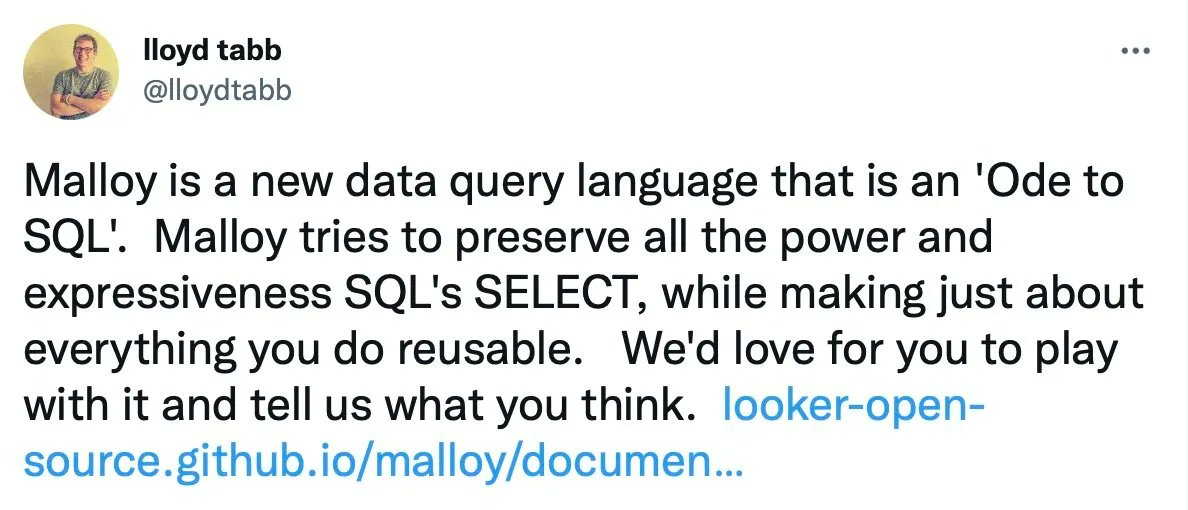 lloyd tabb
@lloydtabb

...

Malloy is a new data query language that is an 'Ode to SQL'. Malloy tries to preserve all the power and expressiveness SQL's SELECT, while making just about everything you do reusable. We'd love for you to play with it and tell us what you think. looker-open-source.github.io/malloy/documen...